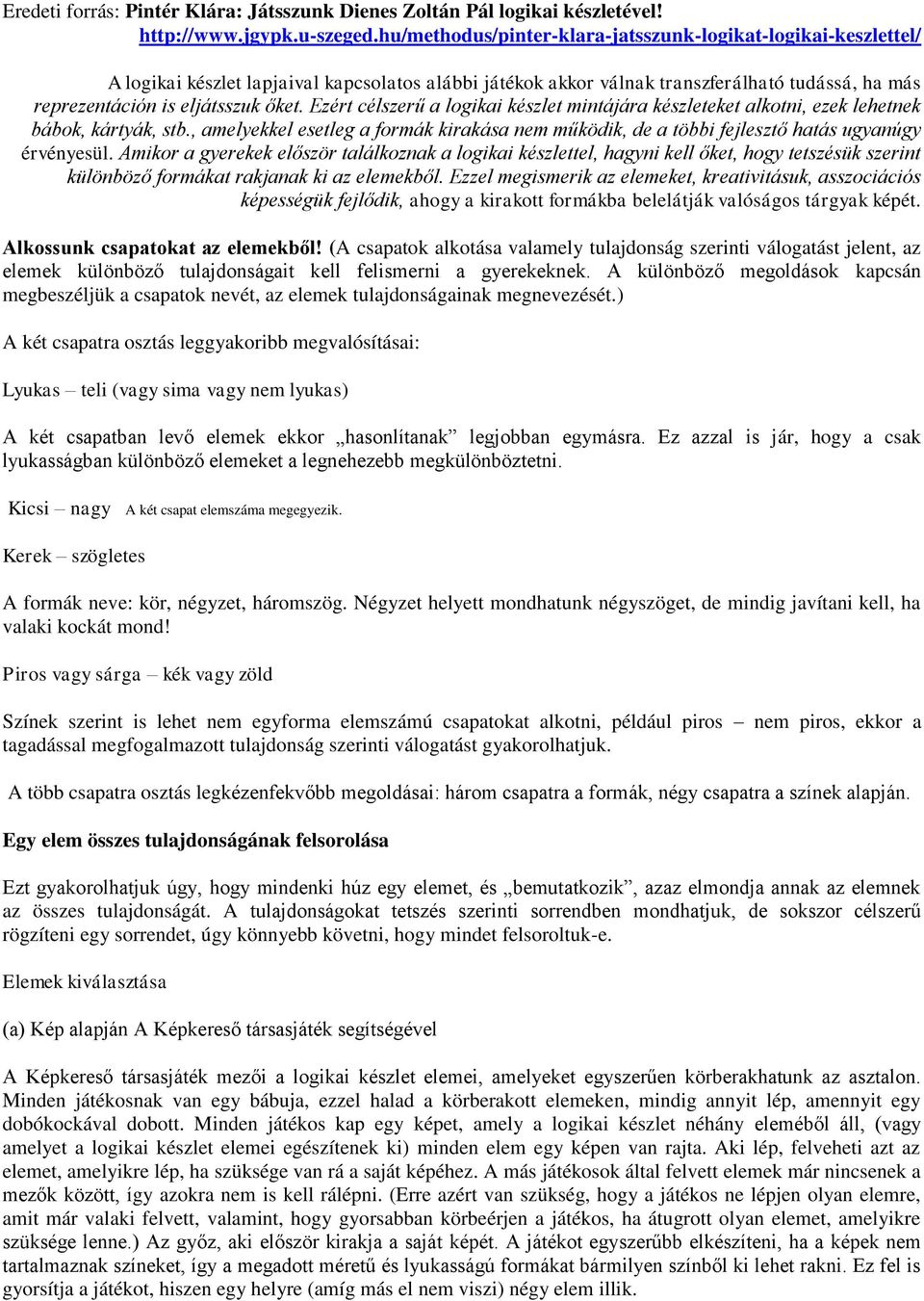 Eredeti forrás: Pintér Klára: Játsszunk Dienes Zoltán Pál logikai készletével!
http://www.jgypk.u-szeged.hu/methodus/pinter-klara-jatsszunk-logikat-logikai-keszlettel/

A logikai készlet lapjaival kapcsolatos alábbi játékok akkor válnak transzferálható tudássá, ha más reprezentáción is eljátsszuk őket. Ezért célszerű a logikai készlet mintájára készleteket alkotni, ezek lehetnek bábok, kártyák, stb., amelyekkel esetleg a formák kirakása nem működik, de a többi fejlesztő hatás ugyanúgy érvényesül. Amikor a gyerekek először találkoznak a logikai készlettel, hagyni kell őket, hogy tetszésük szerint különböző formákat rakjanak ki az elemekből. Ezzel megismerik az elemeket, kreativitásuk, asszociációs képességük fejlődik, ahogy a kirakott formákba belelátják valóságos tárgyak képét.

Alkossunk csapatokat az elemekből! (A csapatok alkotása valamely tulajdonság szerinti válogatást jelent, az elemek különböző tulajdonságait kell felismerni a gyerekeknek. A különböző megoldások kapcsán megbeszéljük a csapatok nevét, az elemek tulajdonságainak megnevezését.)

A két csapatra osztás leggyakoribb megvalósításai:

Lyukas – teli (vagy sima vagy nem lyukas)

A két csapatban levő elemek ekkor „hasonlítanak” legjobban egymásra. Ez azzal is jár, hogy a csak lyukasságban különböző elemeket a legnehezebb megkülönböztetni.

Kicsi – nagy A két csapat elemszáma megegyezik.

Kerek – szögletes

A formák neve: kör, négyzet, háromszög. Négyzet helyett mondhatunk négyszöget, de mindig javítani kell, ha valaki kockát mond!

Piros vagy sárga – kék vagy zöld

Színek szerint is lehet nem egyforma elemszámú csapatokat alkotni, például piros – nem piros, ekkor a tagadással megfogalmazott tulajdonság szerinti válogatást gyakorolhatjuk.

A több csapatra osztás legkézenfekvőbb megoldásai: három csapatra a formák, négy csapatra a színek alapján.

Egy elem összes tulajdonságának felsorolása

Ezt gyakorolhatjuk úgy, hogy mindenki húz egy elemet, és „bemutatkozik”, azaz elmondja annak az elemnek az összes tulajdonságát. A tulajdonságokat tetszés szerinti sorrendben mondhatjuk, de sokszor célszerű rögzíteni egy sorrendet, úgy könnyebb követni, hogy mindet felsoroltuk-e.

Elemek kiválasztása

(a) Kép alapján A Képkereső társasjáték segítségével

A Képkereső társasjáték mezői a logikai készlet elemei, amelyeket egyszerűen körberakhatunk az asztalon. Minden játékosnak van egy bábuja, ezzel halad a körberakott elemeken, mindig annyit lép, amennyit egy dobókockával dobott. Minden játékos kap egy képet, amely a logikai készlet néhány eleméből áll, (vagy amelyet a logikai készlet elemei egészítenek ki) minden elem egy képen van rajta. Aki lép, felveheti azt az elemet, amelyikre lép, ha szüksége van rá a saját képéhez. A más játékosok által felvett elemek már nincsenek a mezők között, így azokra nem is kell rálépni. (Erre azért van szükség, hogy a játékos ne lépjen olyan elemre, amit már valaki felvett, valamint, hogy gyorsabban körbeérjen a játékos, ha átugrott olyan elemet, amelyikre szüksége lenne.) Az győz, aki először kirakja a saját képét. A játékot egyszerűbb elkészíteni, ha a képek nem tartalmaznak színeket, így a megadott méretű és lyukasságú formákat bármilyen színből ki lehet rakni. Ez fel is gyorsítja a játékot, hiszen egy helyre (amíg más el nem viszi) négy elem illik.